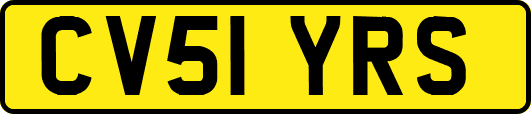 CV51 YRS